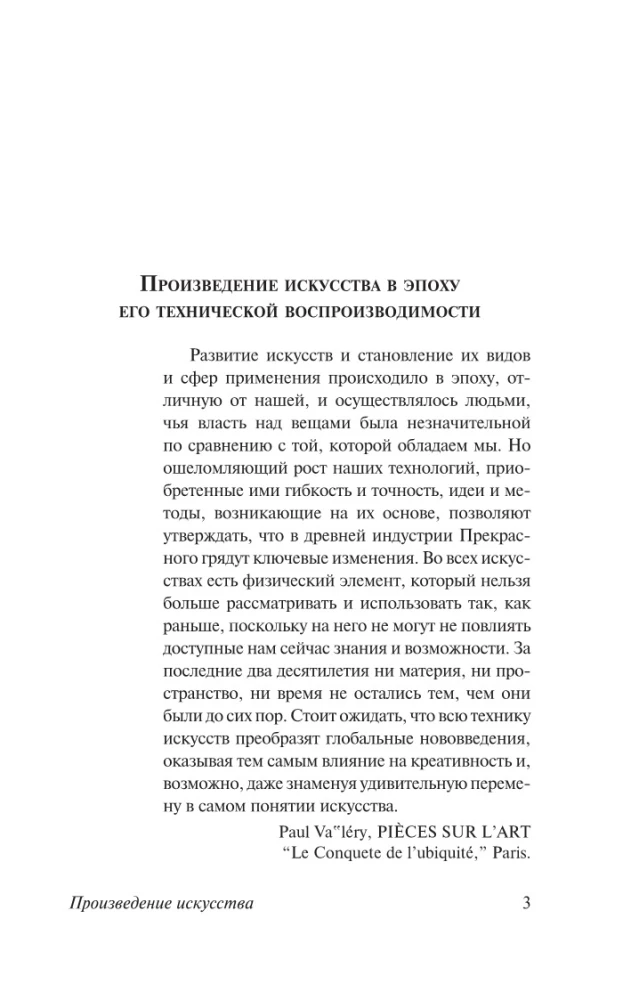 Произведение искусства в эпоху его технической воспроизводимости

Развитие искусств и становление их видов и сфер применения происходило в эпоху, отличную от нашей, и осуществлялось людьми, чья власть над вещами была незначительной по сравнению с той, которой обладаем мы. Но ошеломляющий рост наших технологий, приобретенные ими гибкость и точность, идеи и методы, возникающие на их основе, позволяют утверждать, что в древней индустрии Прекрасного грядут ключевые изменения. Во всех искусствах есть физический элемент, который нельзя больше рассматривать и использовать так, как раньше, поскольку на него не могут не повлиять доступные нам сейчас знания и возможности. За последние два десятилетия ни материя, ни пространство, ни время не остались тем, чем они были до сих пор. Стоит ожидать, что всю технику искусств преобразят глобальные нововведения, оказывая тем самым влияние на креативность и, возможно, даже знаменуя удивительную перемену в самом понятии искусства.

Paul Va"léry, PIÈCES SUR L'ART
"Le Conquete de l'ubiquité," Paris.

Произведение искусства 3